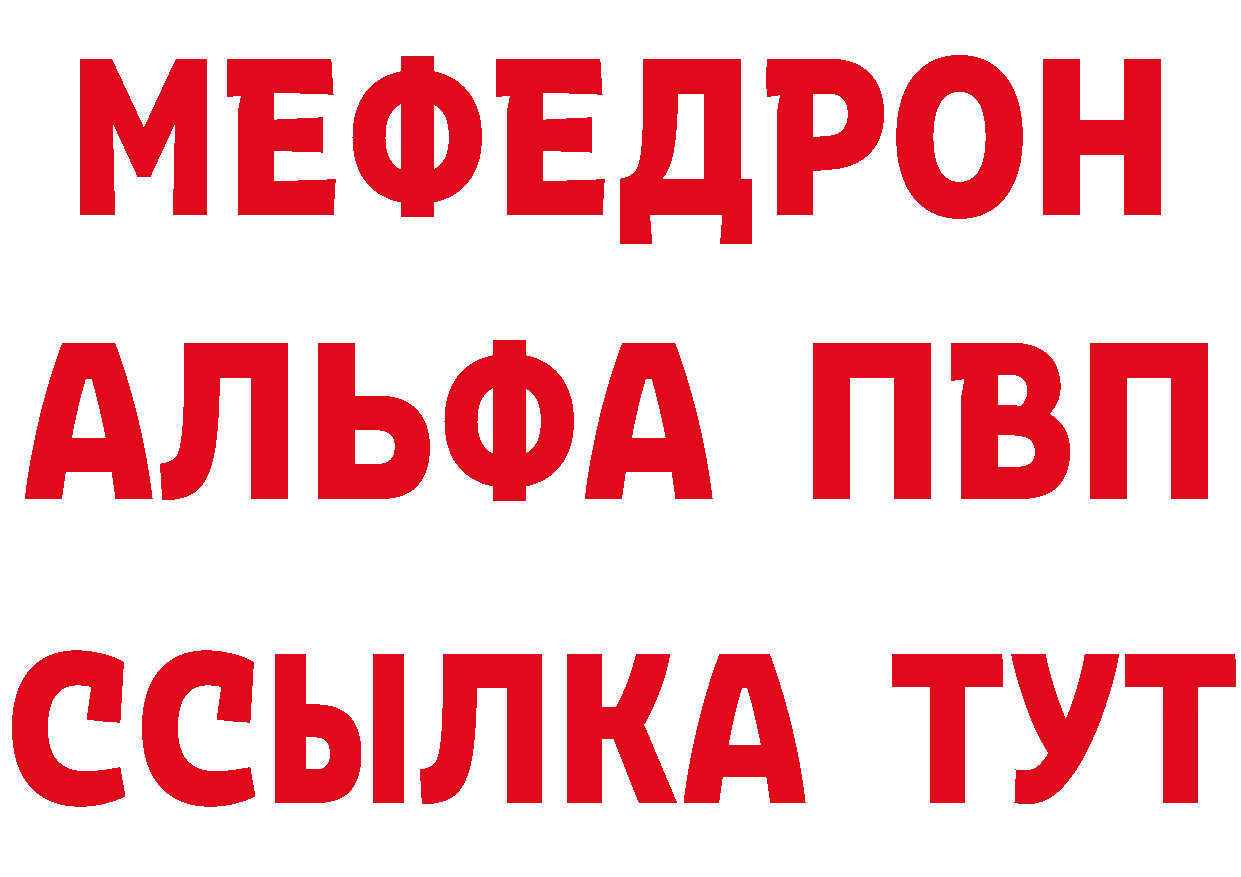 МЕФЕДРОН
АЛЬФА ПВП
ССЫЛКА ТУТ